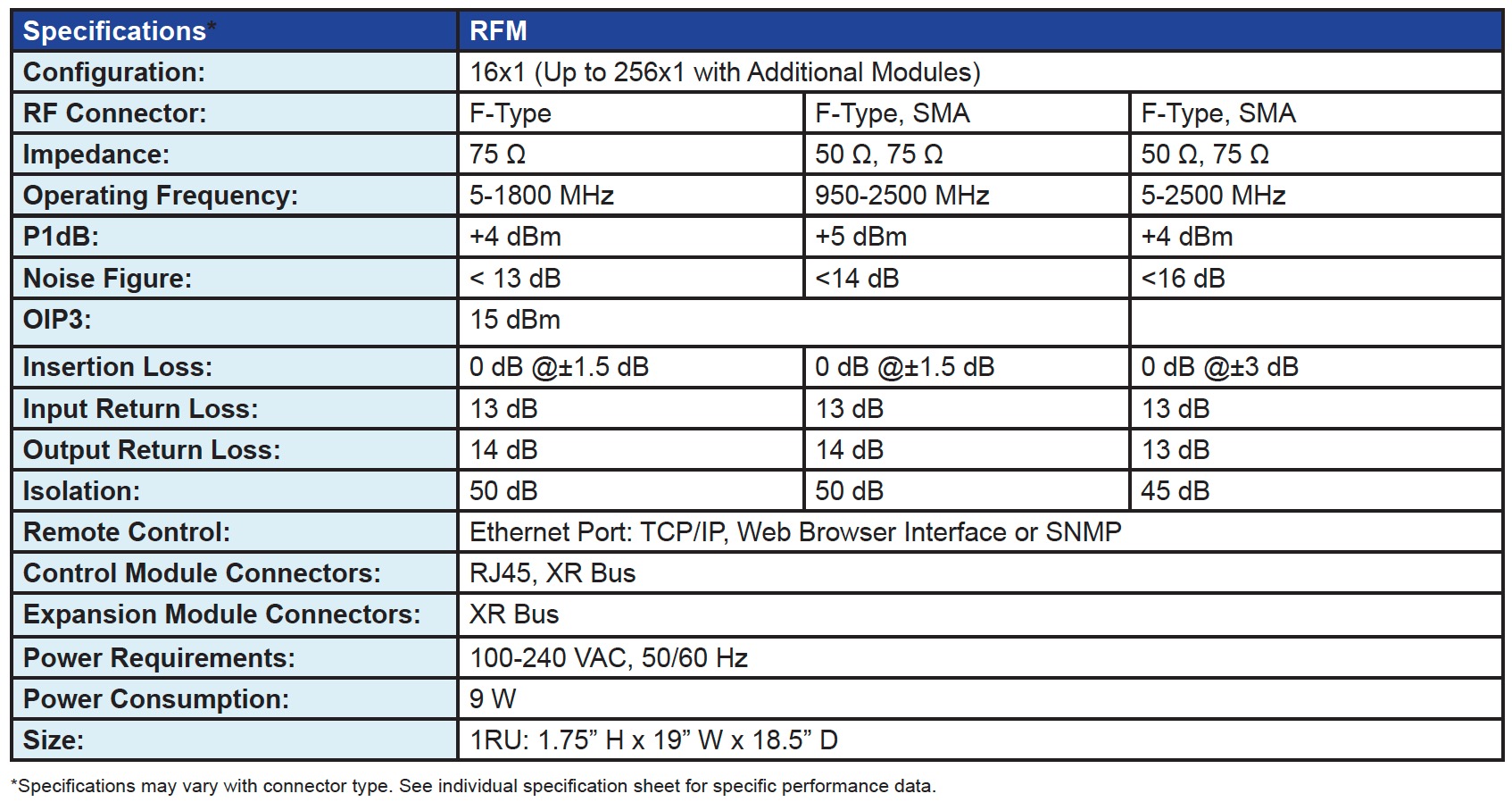 | Specifications* | RFM | | |
|---|---|---|---|
| Configuration: | 16x1 (Up to 256x1 with Additional Modules) | | |
| RF Connector: | F-Type | F-Type, SMA | F-Type, SMA |
| Impedance: | 75 Ω | 50 Ω, 75 Ω | 50 Ω, 75 Ω |
| Operating Frequency: | 5-1800 MHz | 950-2500 MHz | 5-2500 MHz |
| P1dB: | +4 dBm | +5 dBm | +4 dBm |
| Noise Figure: | < 13 dB | <14 dB | <16 dB |
| OIP3: | 15 dBm | | |
| Insertion Loss: | 0 dB @±1.5 dB | 0 dB @±1.5 dB | 0 dB @±3 dB |
| Input Return Loss: | 13 dB | 13 dB | 13 dB |
| Output Return Loss: | 14 dB | 14 dB | 13 dB |
| Isolation: | 50 dB | 50 dB | 45 dB |
| Remote Control: | Ethernet Port: TCP/IP, Web Browser Interface or SNMP | | |
| Control Module Connectors: | RJ45, XR Bus | | |
| Expansion Module Connectors: | XR Bus | | |
| Power Requirements: | 100-240 VAC, 50/60 Hz | | |
| Power Consumption: | 9 W | | |
| Size: | 1RU: 1.75” H x 19” W x 18.5” D | | |

*Specifications may vary with connector type. See individual specification sheet for specific performance data.